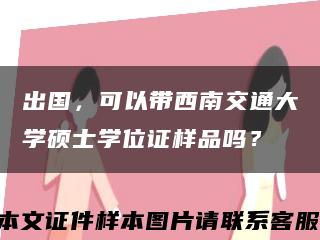 出国，可以带西南交通大学硕士学位证样品吗？

本文证件样本图片请联系客服